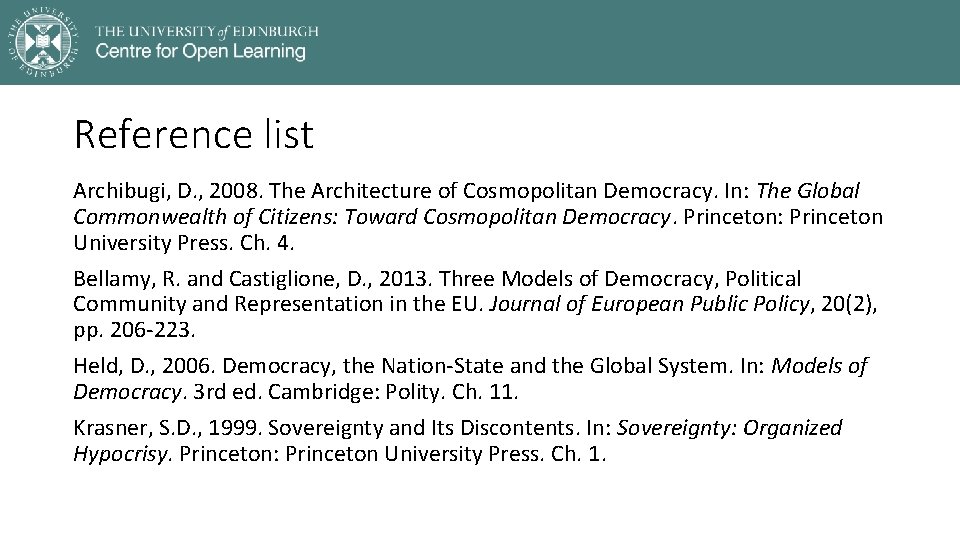 THE UNIVERSITY of EDINBURGH
Centre for Open Learning

Reference list

Archibugi, D., 2008. The Architecture of Cosmopolitan Democracy. In: The Global Commonwealth of Citizens: Toward Cosmopolitan Democracy. Princeton: Princeton University Press. Ch. 4.

Bellamy, R. and Castiglione, D., 2013. Three Models of Democracy, Political Community and Representation in the EU. Journal of European Public Policy, 20(2), pp. 206-223.

Held, D., 2006. Democracy, the Nation-State and the Global System. In: Models of Democracy. 3rd ed. Cambridge: Polity. Ch. 11.

Krasner, S.D., 1999. Sovereignty and Its Discontents. In: Sovereignty: Organized Hypocrisy. Princeton: Princeton University Press. Ch. 1.